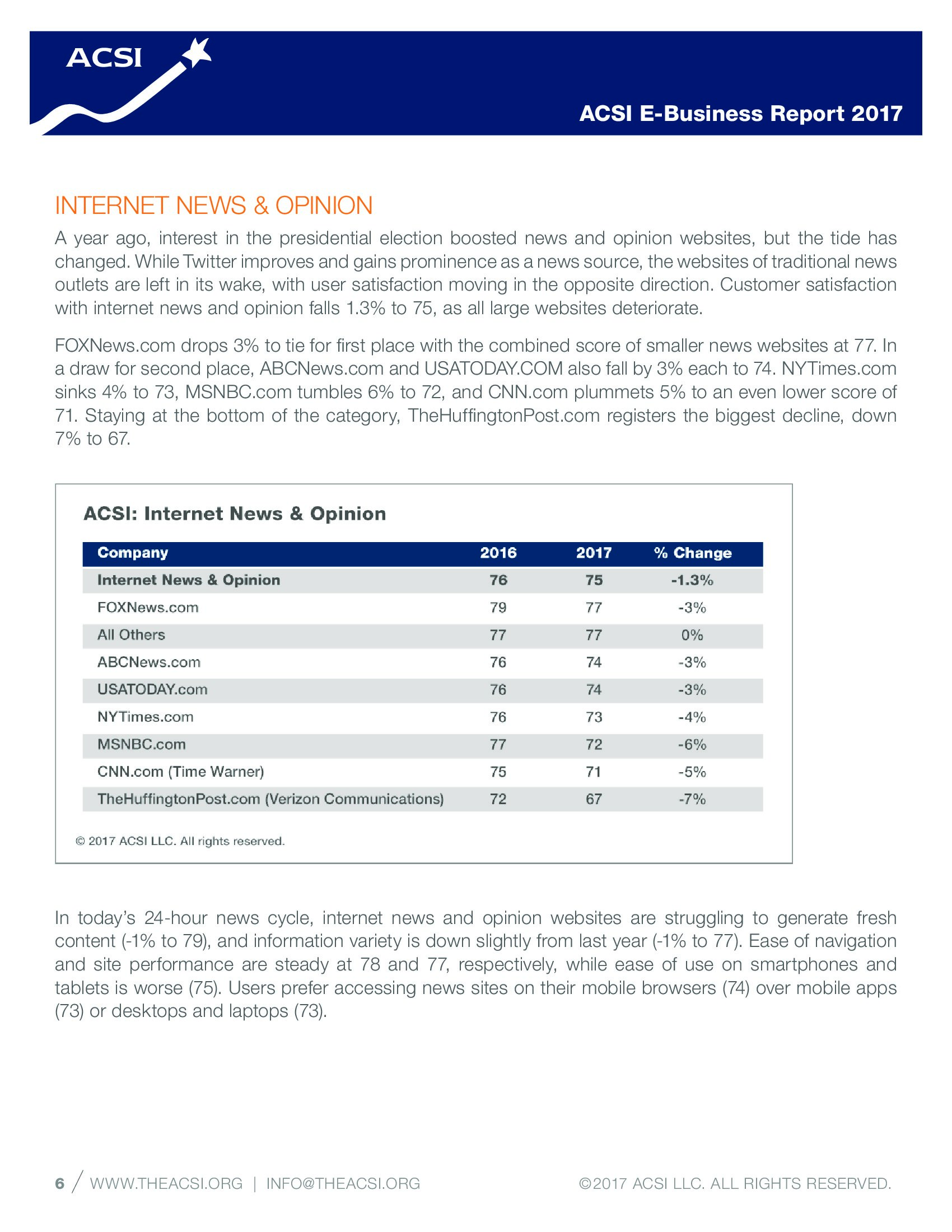 ACSI

ACSI E-Business Report 2017

INTERNET NEWS & OPINION

A year ago, interest in the presidential election boosted news and opinion websites, but the tide has changed. While Twitter improves and gains prominence as a news source, the websites of traditional news outlets are left in its wake, with user satisfaction moving in the opposite direction. Customer satisfaction with internet news and opinion falls 1.3% to 75, as all large websites deteriorate.

FOXNews.com drops 3% to tie for first place with the combined score of smaller news websites at 77. In a draw for second place, ABCNews.com and USATODAY.COM also fall by 3% each to 74. NYTimes.com sinks 4% to 73, MSNBC.com tumbles 6% to 72, and CNN.com plummets 5% to an even lower score of 71. Staying at the bottom of the category, TheHuffingtonPost.com registers the biggest decline, down 7% to 67.

ACSI: Internet News & Opinion

| Company | 2016 | 2017 | % Change |
|---|---|---|---|
| Internet News & Opinion | 76 | 75 | -1.3% |
| FOXNews.com | 79 | 77 | -3% |
| All Others | 77 | 77 | 0% |
| ABCNews.com | 76 | 74 | -3% |
| USATODAY.com | 76 | 74 | -3% |
| NYTimes.com | 76 | 73 | -4% |
| MSNBC.com | 77 | 72 | -6% |
| CNN.com (Time Warner) | 75 | 71 | -5% |
| TheHuffingtonPost.com (Verizon Communications) | 72 | 67 | -7% |

© 2017 ACSI LLC. All rights reserved.

In today's 24-hour news cycle, internet news and opinion websites are struggling to generate fresh content (-1% to 79), and information variety is down slightly from last year (-1% to 77). Ease of navigation and site performance are steady at 78 and 77, respectively, while ease of use on smartphones and tablets is worse (75). Users prefer accessing news sites on their mobile browsers (74) over mobile apps (73) or desktops and laptops (73).

6 / WWW.THEACSI.ORG | INFO@THEACSI.ORG ©2017 ACSI LLC. ALL RIGHTS RESERVED.